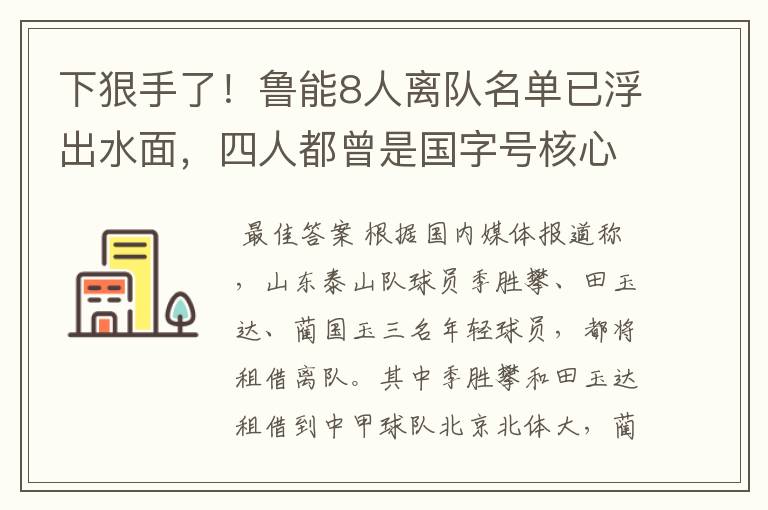 下狠手了！鲁能8人离队名单已浮出水面，四人都曾是国字号核心

最佳答案 根据国内媒体报道称，山东泰山队球员季胜攀、田玉达、蔺国玉三名年轻球员，都将租借离队。其中季胜攀和田玉达租借到中甲球队北京北体大，蔺